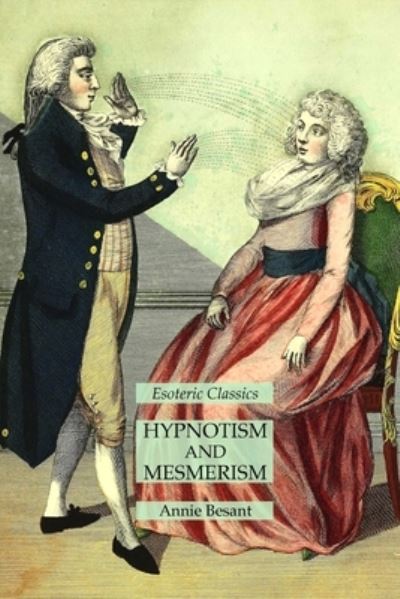 Esoteric Classics

HYPNOTISM
AND
MESMERISM

Annie Besant